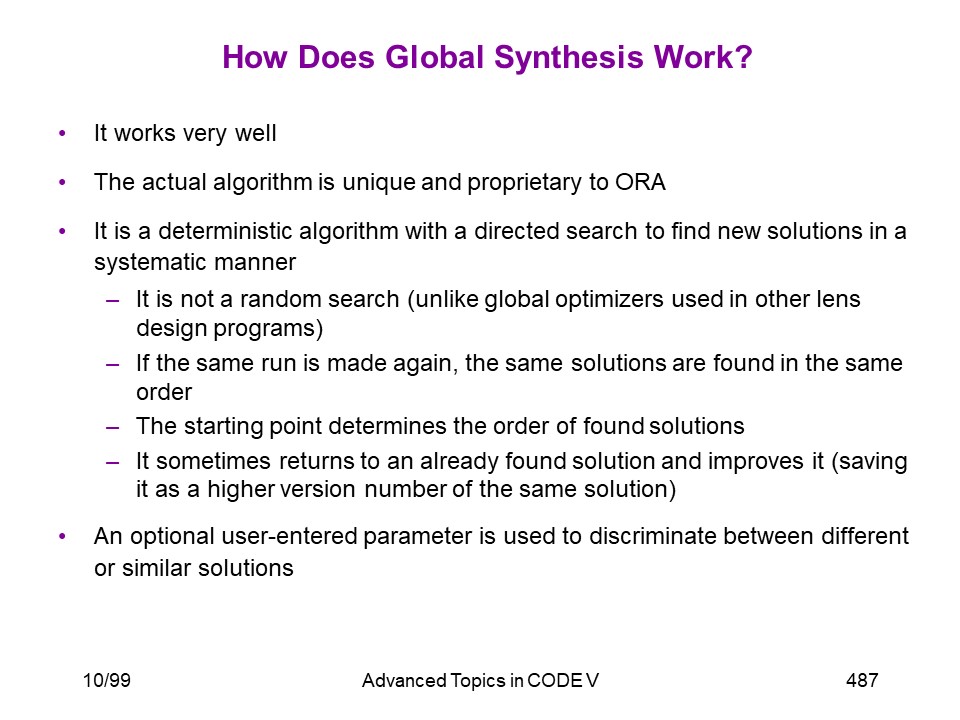 How Does Global Synthesis Work?

• It works very well

• The actual algorithm is unique and proprietary to ORA

• It is a deterministic algorithm with a directed search to find new solutions in a systematic manner

– It is not a random search (unlike global optimizers used in other lens design programs)

– If the same run is made again, the same solutions are found in the same order

– The starting point determines the order of found solutions

– It sometimes returns to an already found solution and improves it (saving it as a higher version number of the same solution)

• An optional user-entered parameter is used to discriminate between different or similar solutions

10/99

Advanced Topics in CODE V

487